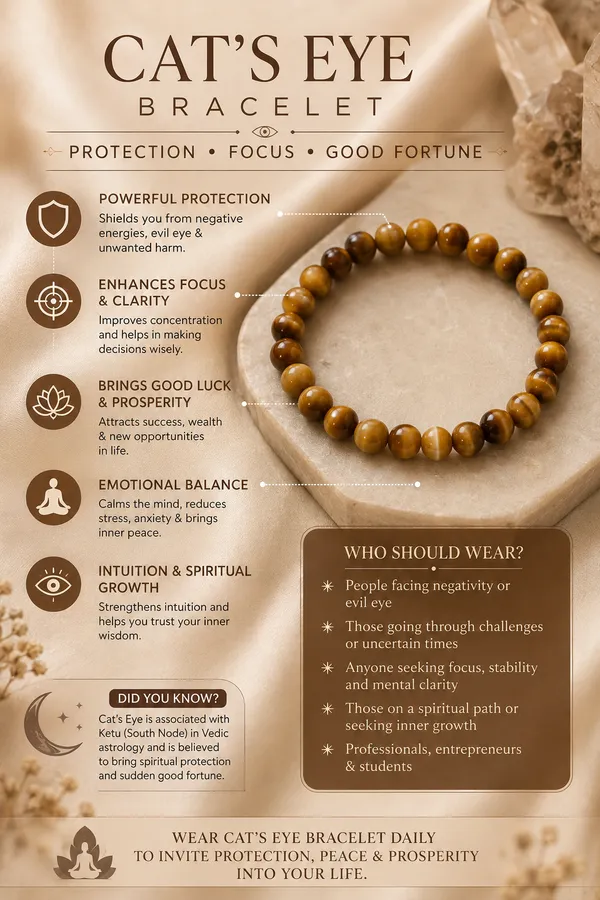 CAT'S EYE
BRACELET

PROTECTION • FOCUS • GOOD FORTUNE

POWERFUL PROTECTION
Shields you from negative energies, evil eye & unwanted harm.

ENHANCES FOCUS & CLARITY
Improves concentration and helps in making decisions wisely.

BRINGS GOOD LUCK & PROSPERITY
Attracts success, wealth & new opportunities in life.

EMOTIONAL BALANCE
Calms the mind, reduces stress, anxiety & brings inner peace.

INTUITION & SPIRITUAL GROWTH
Strengthens intuition and helps you trust your inner wisdom.

DID YOU KNOW?
Cat's Eye is associated with Ketu (South Node) in Vedic astrology and is believed to bring spiritual protection and sudden good fortune.

WHO SHOULD WEAR?
People facing negativity or evil eye
Those going through challenges or uncertain times
Anyone seeking focus, stability and mental clarity
Those on a spiritual path or seeking inner growth
Professionals, entrepreneurs & students

WEAR CAT'S EYE BRACELET DAILY TO INVITE PROTECTION, PEACE & PROSPERITY INTO YOUR LIFE.